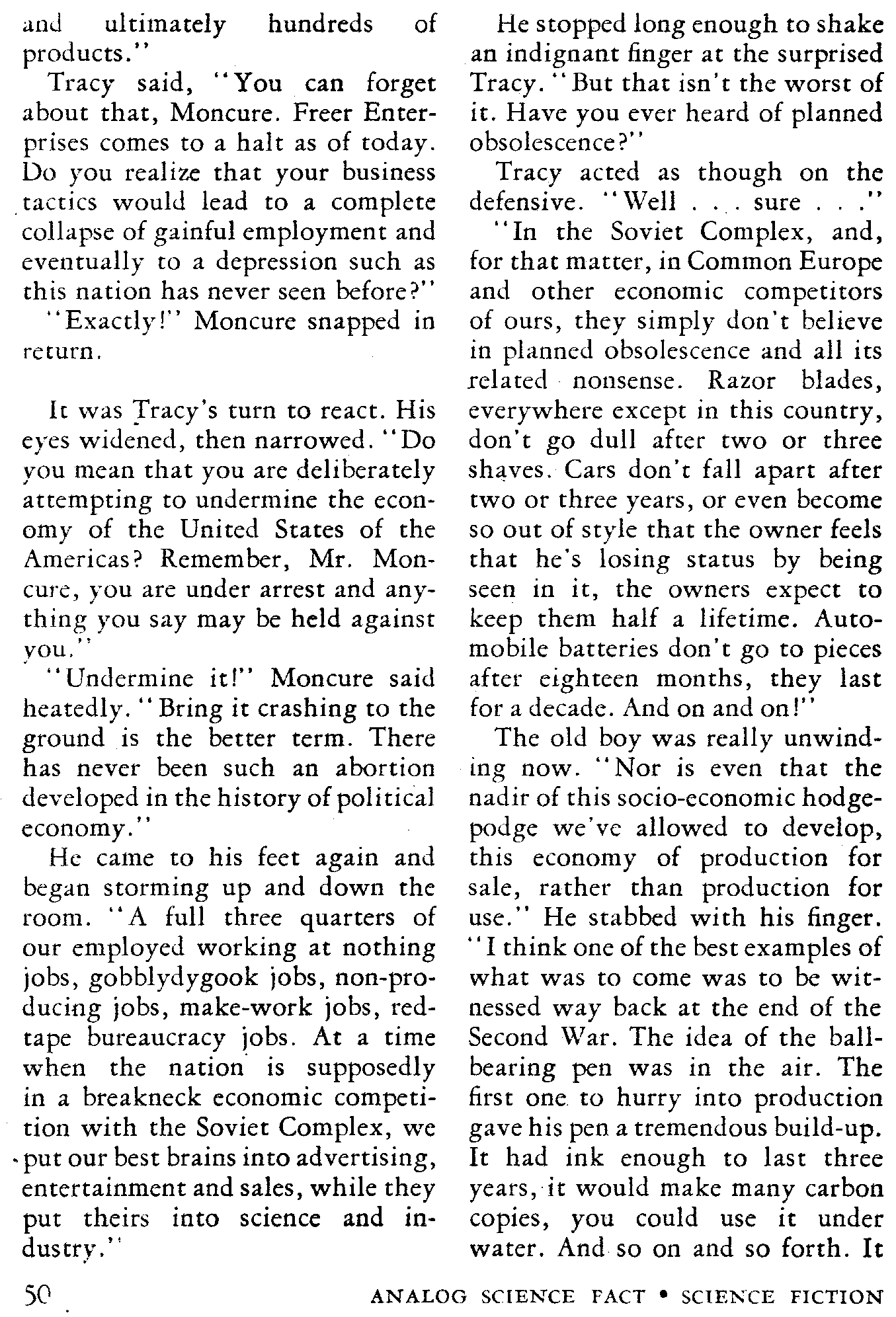 and ultimately hundreds of products."

Tracy said, "You can forget about that, Moncure. Freer Enterprises comes to a halt as of today. Do you realize that your business tactics would lead to a complete collapse of gainful employment and eventually to a depression such as this nation has never seen before?"

"Exactly!" Moncure snapped in return.

It was Tracy's turn to react. His eyes widened, then narrowed. "Do you mean that you are deliberately attempting to undermine the economy of the United States of the Americas? Remember, Mr. Moncure, you are under arrest and anything you say may be held against you."

"Undermine it!" Moncure said heatedly. "Bring it crashing to the ground is the better term. There has never been such an abortion developed in the history of political economy."

He came to his feet again and began storming up and down the room. "A full three quarters of our employed working at nothing jobs, gobblydygook jobs, non-producing jobs, make-work jobs, red-tape bureaucracy jobs. At a time when the nation is supposedly in a breakneck economic competition with the Soviet Complex, we put our best brains into advertising, entertainment and sales, while they put theirs into science and industry."

He stopped long enough to shake an indignant finger at the surprised Tracy. "But that isn't the worst of it. Have you ever heard of planned obsolescence?"

Tracy acted as though on the defensive. "Well . . . sure . . ."

"In the Soviet Complex, and, for that matter, in Common Europe and other economic competitors of ours, they simply don't believe in planned obsolescence and all its related nonsense. Razor blades, everywhere except in this country, don't go dull after two or three shaves. Cars don't fall apart after two or three years, or even become so out of style that the owner feels that he's losing status by being seen in it, the owners expect to keep them half a lifetime. Automobile batteries don't go to pieces after eighteen months, they last for a decade. And on and on!"

The old boy was really unwinding now. "Nor is even that the nadir of this socio-economic hodgepodge we've allowed to develop, this economy of production for sale, rather than production for use." He stabbed with his finger. "I think one of the best examples of what was to come was to be witnessed way back at the end of the Second War. The idea of the ball-bearing pen was in the air. The first one to hurry into production gave his pen a tremendous build-up. It had ink enough to last three years, it would make many carbon copies, you could use it under water. And so on and so forth. It

50 ANALOG SCIENCE FACT • SCIENCE FICTION